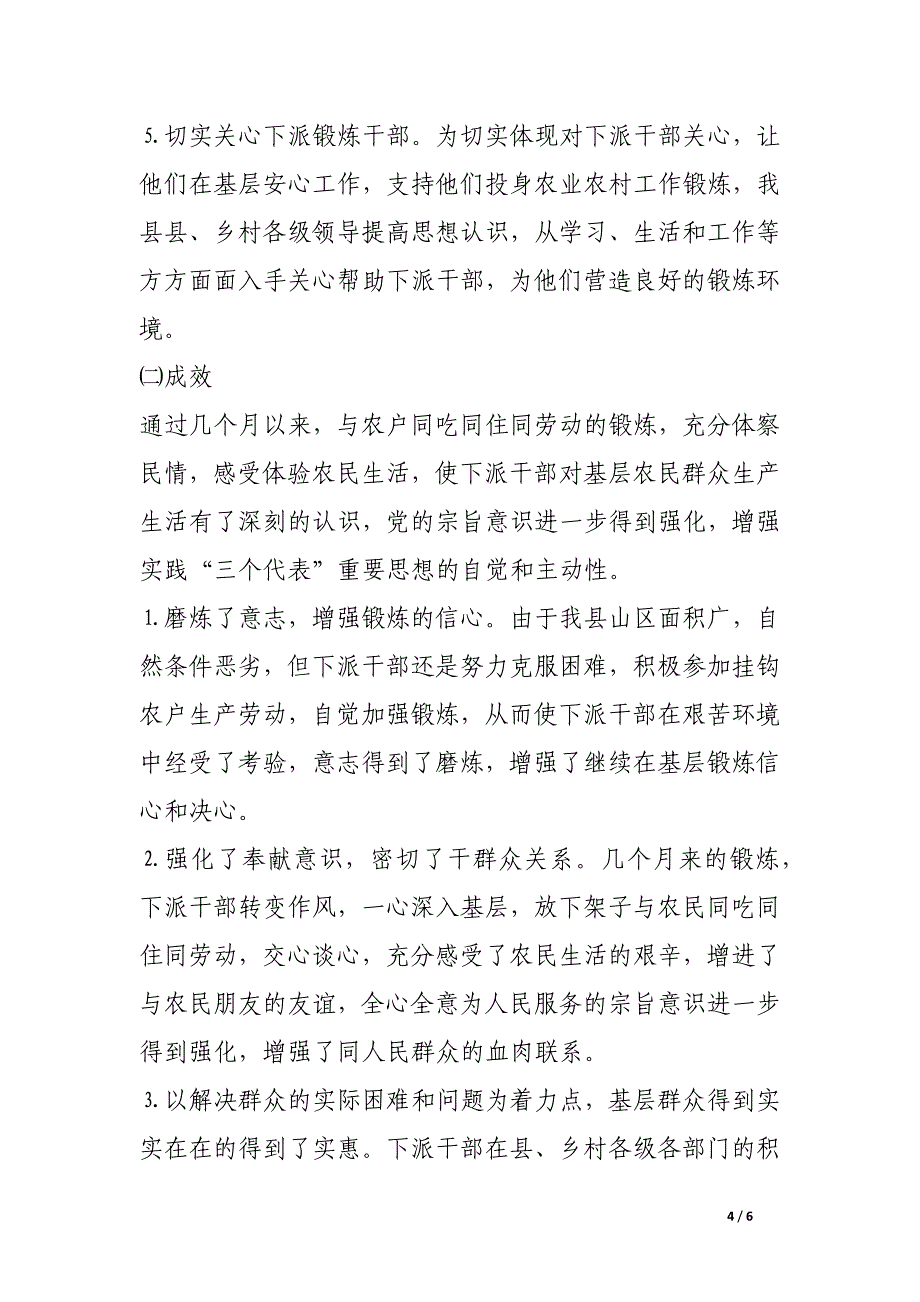 5. 切实关心下派锻炼干部。为切实体现对下派干部关心，让他们在基层安心工作，支持他们投身农业农村工作锻炼，我县县、乡村各级领导提高思想认识，从学习、生活和工作等方方面面入手关心帮助下派干部，为他们营造良好的锻炼环境。

㈡成效

通过几个月以来，与农户同吃同住同劳动的锻炼，充分体察民情，感受体验农民生活，使下派干部对基层农民群众生产生活有了深刻的认识，党的宗旨意识进一步得到强化，增强实践“三个代表”重要思想的自觉和主动性。

1. 磨炼了意志，增强锻炼的信心。由于我县山区面积广，自然条件恶劣，但下派干部还是努力克服困难，积极参加挂钩农户生产劳动，自觉加强锻炼，从而使下派干部在艰苦环境中经受了考验，意志得到了磨炼，增强了继续在基层锻炼信心和决心。

2. 强化了奉献意识，密切了干群众关系。几个月来的锻炼，下派干部转变作风，一心深入基层，放下架子与农民同吃同住同劳动，交心谈心，充分感受了农民生活的艰辛，增进了与农民朋友的友谊，全心全意为人民服务的宗旨意识进一步得到强化，增强了同人民群众的血肉联系。

3. 以解决群众的实际困难和问题为着力点，基层群众得到实实在在的得到了实惠。下派干部在县、乡村各级各部门的积

4 / 6